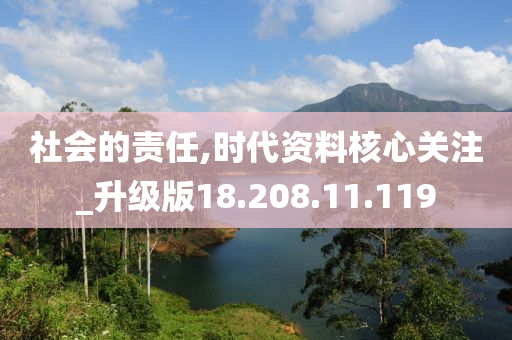 社会的责任,时代资料核心关注_升级版18.208.11.119